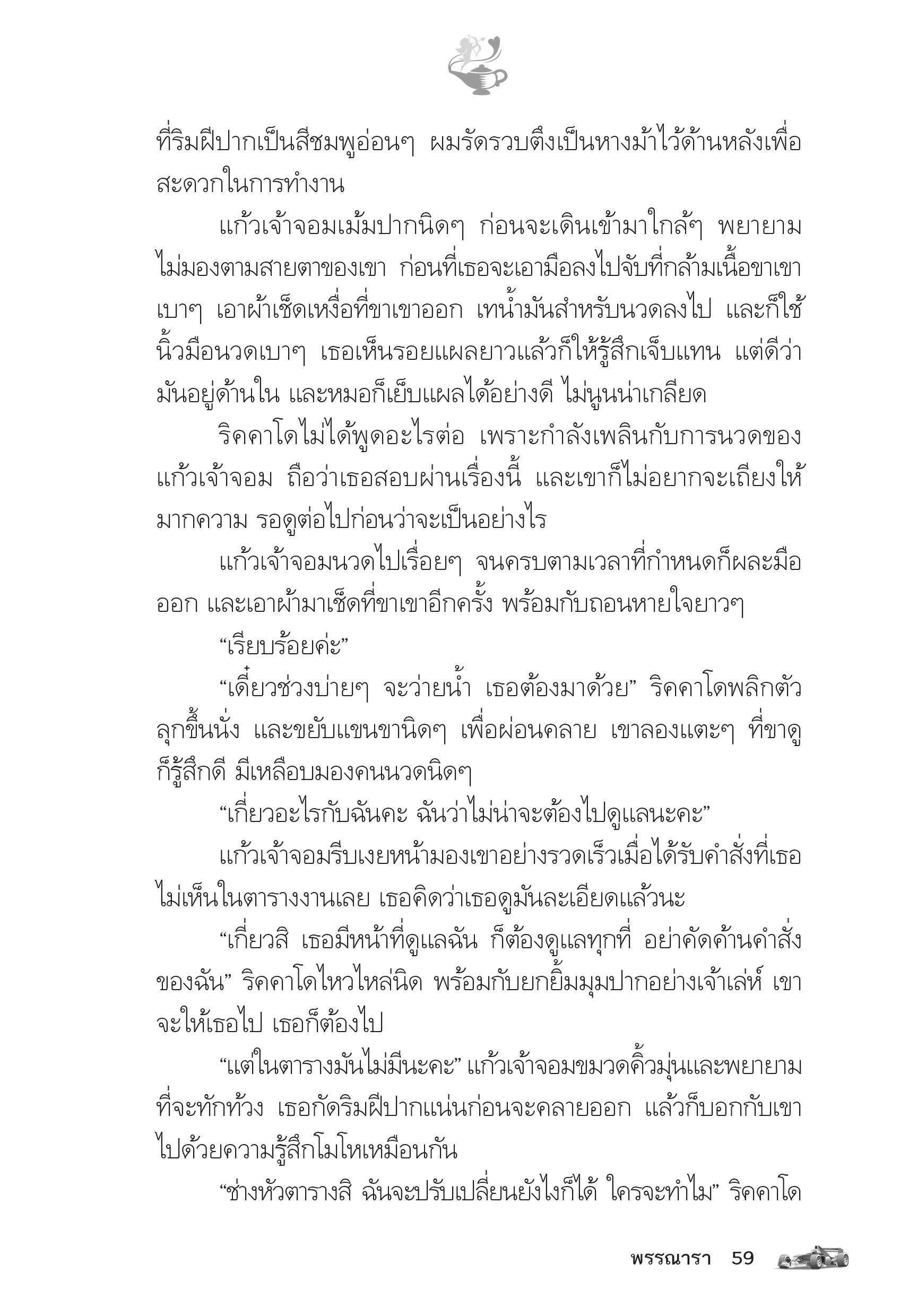 ที่ริมฝีปากเป็นสีชมพูอ่อนๆ ผมรัดรวบตึงเป็นหางม้าไว้ด้านหลังเพื่อสะดวกในการทำงาน

แก้วเจ้าจอมเม้มปากนิดๆ ก่อนจะเดินเข้ามาใกล้ๆ พยายามไม่มองตามสายตาของเขา ก่อนที่เธอจะเอามือลงไปจับที่กล้ามเนื้อขาเขาเบาๆ เอาผ้าเช็ดเหงื่อที่ขาเขาออก เทน้ำมันสำหรับนวดลงไป และก็ใช้นิ้วมือนวดเบาๆ เธอเห็นรอยแผลยาวแล้วก็ให้รู้สึกเจ็บแทน แต่ดีว่ามันอยู่ด้านใน และหมอก็เย็บแผลได้อย่างดี ไม่นูนน่าเกลียด

ริคคาโดไม่ได้พูดอะไรต่อ เพราะกำลังเพลินกับการนวดของแก้วเจ้าจอม ถือว่าเธอสอบผ่านเรื่องนี้ และเขาก็ไม่อยากจะเถียงให้มากความ รอดูต่อไปก่อนว่าจะเป็นอย่างไร

แก้วเจ้าจอมนวดไปเรื่อยๆ จนครบตามเวลาที่กำหนดก็ผละมือออก และเอาผ้ามาเช็ดที่ขาเขาอีกครั้ง พร้อมกับถอนหายใจยาวๆ

“เรียบร้อยค่ะ”

“เดี๋ยวช่วงบ่ายๆ จะว่ายน้ำ เธอต้องมาด้วย” ริคคาโดพลิกตัวลุกขึ้นนั่ง และขยับแขนขานิดๆ เพื่อผ่อนคลาย เขาลองแตะๆ ที่ขาดูก็รู้สึกดี มีเหลือบมองคนนวดนิดๆ

“เกี่ยวอะไรกับฉันคะ ฉันว่าไม่น่าจะต้องไปดูแลนะคะ”

แก้วเจ้าจอมรีบเงยหน้ามองเขาอย่างรวดเร็วเมื่อได้รับคำสั่งที่เธอไม่เห็นในตารางงานเลย เธอคิดว่าเธอดูมันละเอียดแล้วนะ

“เกี่ยวสิ เธอมีหน้าที่ดูแลฉัน ก็ต้องดูแลทุกที่ อย่าคัดค้านคำสั่งของฉัน” ริคคาโดไหวไหล่นิด พร้อมกับยกยิ้มมุมปากอย่างเจ้าเล่ห์ เขาจะให้เธอไป เธอก็ต้องไป

“แต่ในตารางมันไม่มีนะคะ” แก้วเจ้าจอมขมวดคิ้วมุ่นและพยายามที่จะทักท้วง เธอกัดริมฝีปากแน่นก่อนจะคลายออก แล้วก็บอกกับเขาไปด้วยความรู้สึกโมโหเหมือนกัน

“ช่างหัวตารางสิ ฉันจะปรับเปลี่ยนยังไงก็ได้ ใครจะทำไม” ริคคาโด

พรรณารา 59